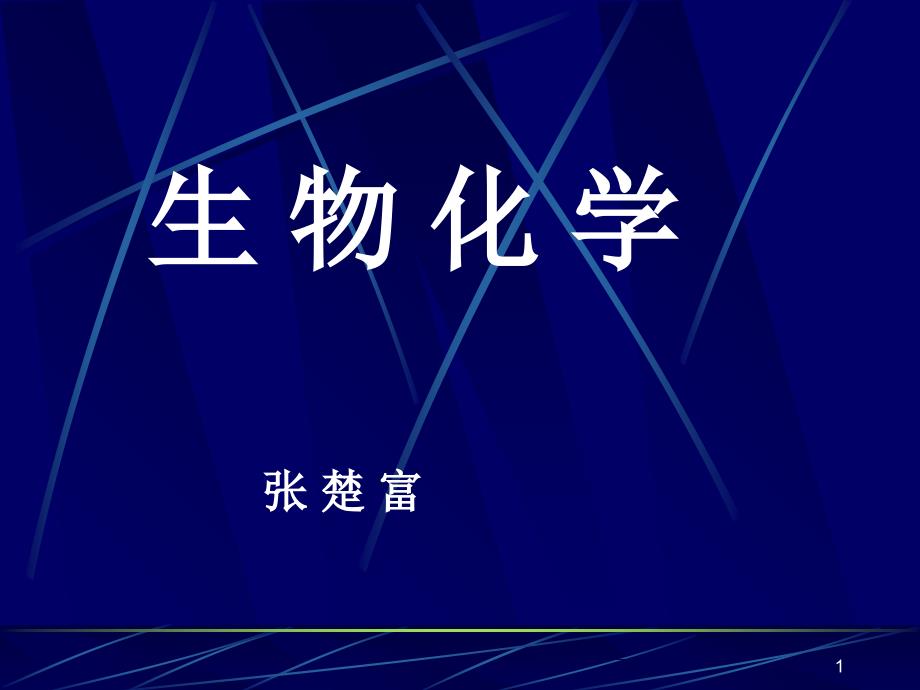 生 物 化 学

张 楚 富

1